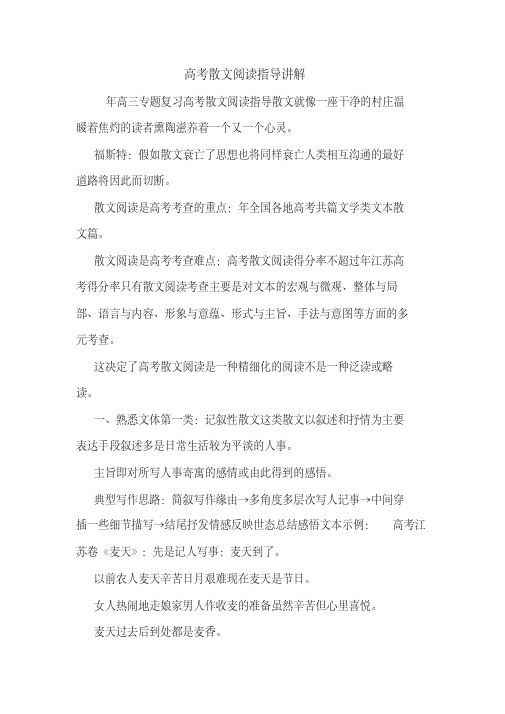 高考散文阅读指导讲解

年高三专题复习高考散文阅读指导散文就像一座干净的村庄温暖着焦灼的读者熏陶滋养着一个又一个心灵。

福斯特：假如散文衰亡了思想也将同样衰亡人类相互沟通的最好道路将因此而切断。

散文阅读是高考考查的重点：年全国各地高考共篇文学类文本散文篇。

散文阅读是高考考查难点：高考散文阅读得分率不超过年江苏高考得分率只有散文阅读考查主要是对文本的宏观与微观、整体与局部、语言与内容、形象与意蕴、形式与主旨、手法与意图等方面的多元考查。

这决定了高考散文阅读是一种精细化的阅读不是一种泛读或略读。

一、熟悉文体第一类：记叙性散文这类散文以叙述和抒情为主要表达手段叙述多是日常生活较为平淡的人事。

主旨即对所写人事寄寓的感情或由此得到的感悟。

典型写作思路：简叙写作缘由→多角度多层次写人记事→中间穿插一些细节描写→结尾抒发情感反映世态总结感悟文本示例：　高考江苏卷《麦天》：先是记人写事：麦天到了。

以前农人麦天辛苦日月艰难现在麦天是节日。

女人热闹地走娘家男人作收麦的准备虽然辛苦但心里喜悦。

麦天过去后到处都是麦香。